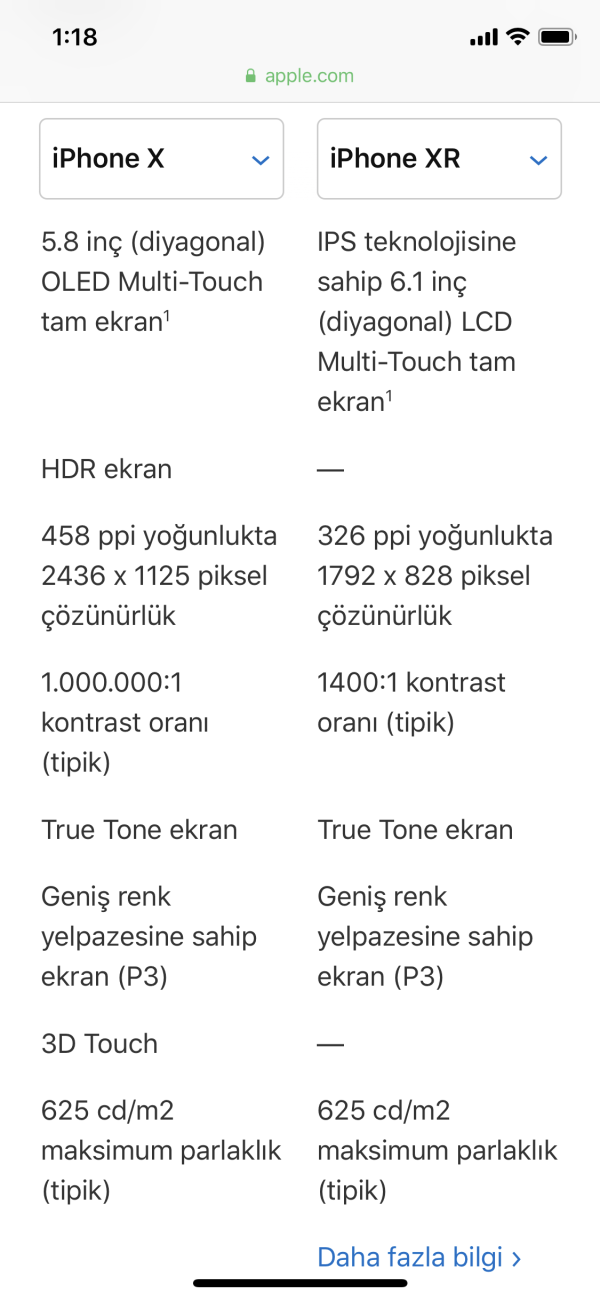 1:18

apple.com

| iPhone X | iPhone XR |
|---|---|
| 5.8 inç (diyagonal) OLED Multi-Touch tam ekran$^1$ | IPS teknolojisine sahip 6.1 inç (diyagonal) LCD Multi-Touch tam ekran$^1$ |
| HDR ekran | — |
| 458 ppi yoğunlukta 2436 x 1125 piksel çözünürlük | 326 ppi yoğunlukta 1792 x 828 piksel çözünürlük |
| 1.000.000:1 kontrast oranı (tipik) | 1400:1 kontrast oranı (tipik) |
| True Tone ekran | True Tone ekran |
| Geniş renk yelpazesine sahip ekran (P3) | Geniş renk yelpazesine sahip ekran (P3) |
| 3D Touch | — |
| 625 cd/m2 maksimum parlaklık (tipik) | 625 cd/m2 maksimum parlaklık (tipik) |

Daha fazla bilgi ›